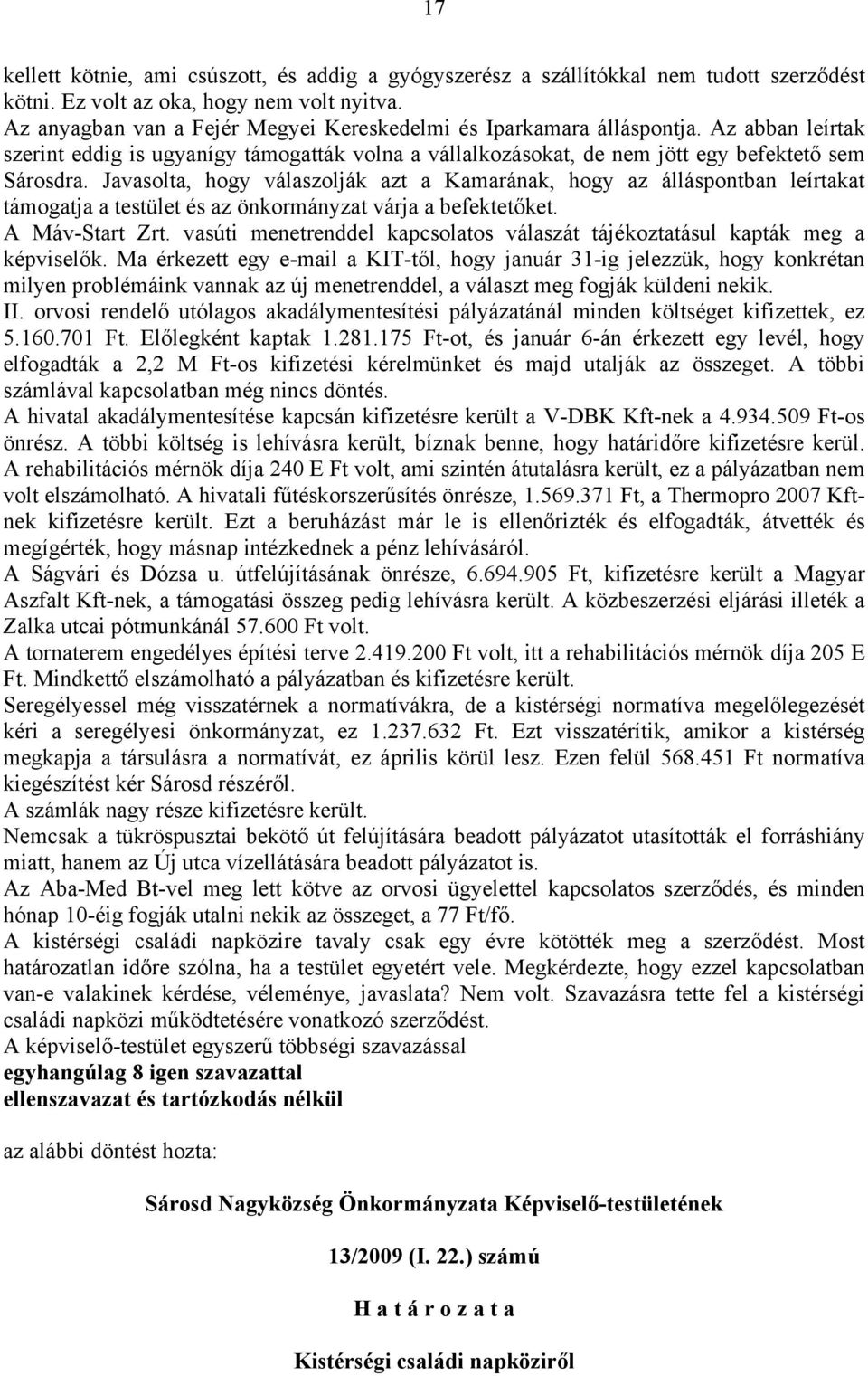 17

kellett kötnie, ami csúszott, és addig a gyógyszerész a szállítókkal nem tudott szerződést kötni. Ez volt az oka, hogy nem volt nyitva.
Az anyagban van a Fejér Megyei Kereskedelmi és Iparkamara álláspontja. Az abban leírtak szerint eddig is ugyanígy támogatták volna a vállalkozásokat, de nem jött egy befektető sem Sárosdra. Javasolta, hogy válaszolják azt a Kamarának, hogy az álláspontban leírtakat támogatja a testület és az önkormányzat várja a befektetőket.
A Máv-Start Zrt. vasúti menetrenddel kapcsolatos válaszát tájékoztatásul kapták meg a képviselők. Ma érkezett egy e-mail a KIT-től, hogy január 31-ig jelezzük, hogy konkrétan milyen problémáink vannak az új menetrenddel, a választ meg fogják küldeni nekik.
II. orvosi rendelő utólagos akadálymentesítési pályázatánál minden költséget kifizettek, ez 5.160.701 Ft. Előlegként kaptak 1.281.175 Ft-ot, és január 6-án érkezett egy levél, hogy elfogadták a 2,2 M Ft-os kifizetési kérelmünket és majd utalják az összeget. A többi számlával kapcsolatban még nincs döntés.
A hivatal akadálymentesítése kapcsán kifizetésre került a V-DBK Kft-nek a 4.934.509 Ft-os önrész. A többi költség is lehívásra került, bíznak benne, hogy határidőre kifizetésre kerül. A rehabilitációs mérnök díja 240 E Ft volt, ami szintén átutalásra került, ez a pályázatban nem volt elszámolható. A hivatali fűtéskorszerűsítés önrésze, 1.569.371 Ft, a Thermopro 2007 Kft-nek kifizetésre került. Ezt a beruházást már le is ellenőrizték és elfogadták, átvették és megígérték, hogy másnap intézkednek a pénz lehívásáról.
A Ságvári és Dózsa u. útfelújításának önrésze, 6.694.905 Ft, kifizetésre került a Magyar Aszfalt Kft-nek, a támogatási összeg pedig lehívásra került. A közbeszerzési eljárási illeték a Zalka utcai pótmunkánál 57.600 Ft volt.
A tornaterem engedélyes építési terve 2.419.200 Ft volt, itt a rehabilitációs mérnök díja 205 E Ft. Mindkettő elszámolható a pályázatban és kifizetésre került.
Seregélyessel még visszatérnek a normatívákra, de a kistérségi normatíva megelőlegezését kéri a seregélyesi önkormányzat, ez 1.237.632 Ft. Ezt visszatérítik, amikor a kistérség megkapja a társulásra a normatívát, ez április körül lesz. Ezen felül 568.451 Ft normatíva kiegészítést kér Sárosd részéről.
A számlák nagy része kifizetésre került.
Nemcsak a tükröspusztai bekötő út felújítására beadott pályázatot utasították el forráshiány miatt, hanem az Új utca vízellátására beadott pályázatot is.
Az Aba-Med Bt-vel meg lett kötve az orvosi ügyelettel kapcsolatos szerződés, és minden hónap 10-éig fogják utalni nekik az összeget, a 77 Ft/fő.
A kistérségi családi napközire tavaly csak egy évre kötötték meg a szerződést. Most határozatlan időre szólna, ha a testület egyetért vele. Megkérdezte, hogy ezzel kapcsolatban van-e valakinek kérdése, véleménye, javaslata? Nem volt. Szavazásra tette fel a kistérségi családi napközi működtetésére vonatkozó szerződést.
A képviselő-testület egyszerű többségi szavazással
egyhangúlag 8 igen szavazattal
ellenszavazat és tartózkodás nélkül

az alábbi döntést hozta:

Sárosd Nagyközség Önkormányzata Képviselő-testületének

13/2009 (I. 22.) számú

H a t á r o z a t a

Kistérségi családi napköziről